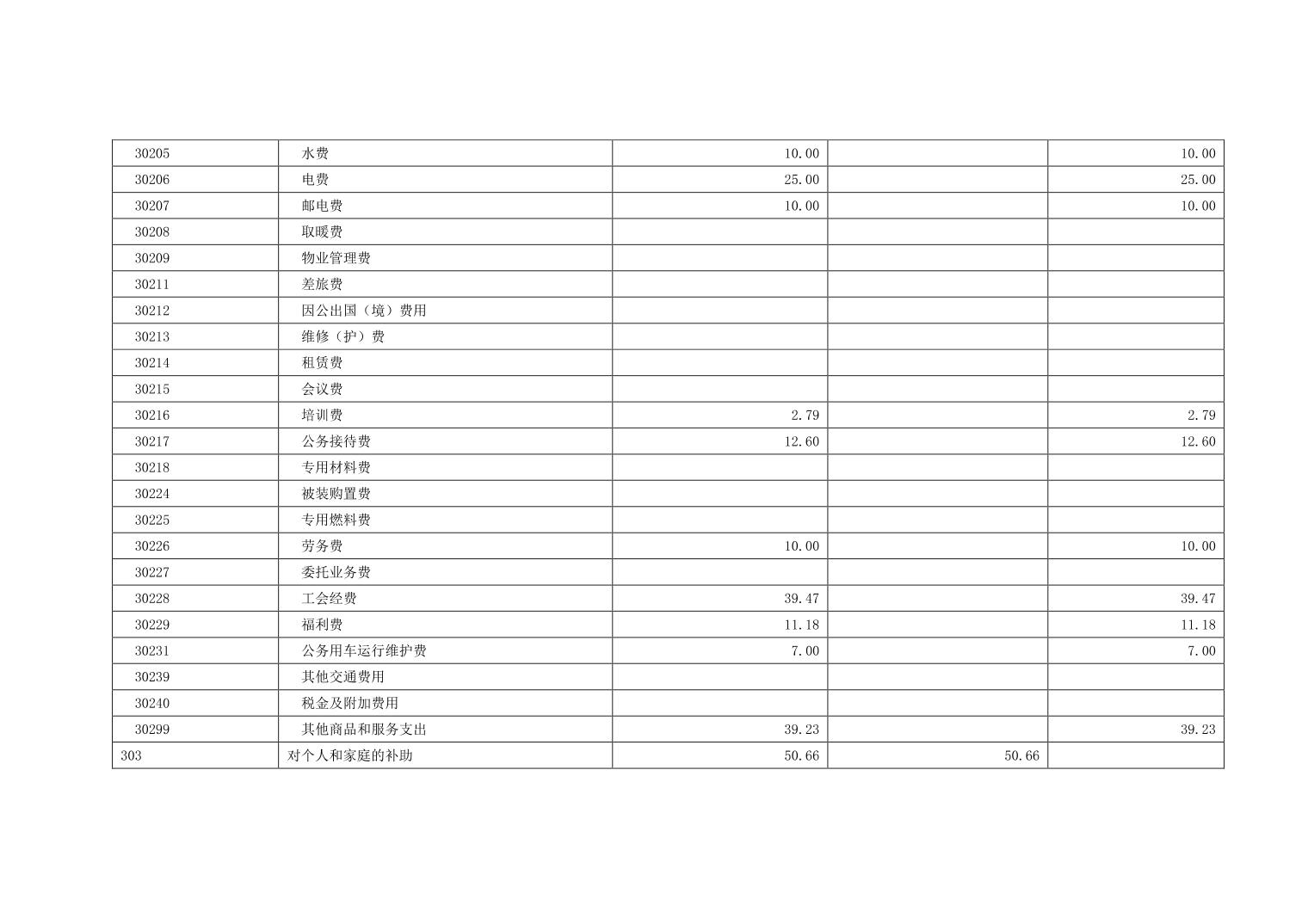 | 30205 | 水费 | 10.00 |  | 10.00 |
|---|---|---|---|---|
| 30206 | 电费 | 25.00 |  | 25.00 |
| 30207 | 邮电费 | 10.00 |  | 10.00 |
| 30208 | 取暖费 |  |  |  |
| 30209 | 物业管理费 |  |  |  |
| 30211 | 差旅费 |  |  |  |
| 30212 | 因公出国（境）费用 |  |  |  |
| 30213 | 维修（护）费 |  |  |  |
| 30214 | 租赁费 |  |  |  |
| 30215 | 会议费 |  |  |  |
| 30216 | 培训费 | 2.79 |  | 2.79 |
| 30217 | 公务接待费 | 12.60 |  | 12.60 |
| 30218 | 专用材料费 |  |  |  |
| 30224 | 被装购置费 |  |  |  |
| 30225 | 专用燃料费 |  |  |  |
| 30226 | 劳务费 | 10.00 |  | 10.00 |
| 30227 | 委托业务费 |  |  |  |
| 30228 | 工会经费 | 39.47 |  | 39.47 |
| 30229 | 福利费 | 11.18 |  | 11.18 |
| 30231 | 公务用车运行维护费 | 7.00 |  | 7.00 |
| 30239 | 其他交通费用 |  |  |  |
| 30240 | 税金及附加费用 |  |  |  |
| 30299 | 其他商品和服务支出 | 39.23 |  | 39.23 |
| 303 | 对个人和家庭的补助 | 50.66 | 50.66 |  |